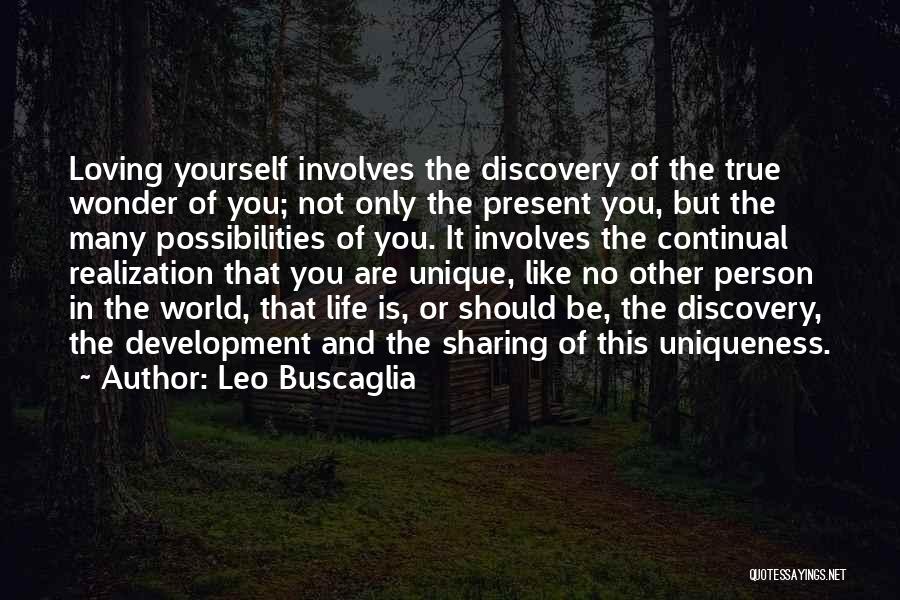 Loving yourself involves the discovery of the true wonder of you; not only the present you, but the many possibilities of you. It involves the continual realization that you are unique, like no other person in the world, that life is, or should be, the discovery, the development and the sharing of this uniqueness.
~ Author: Leo Buscaglia

QUOTESSAYINGS.NET